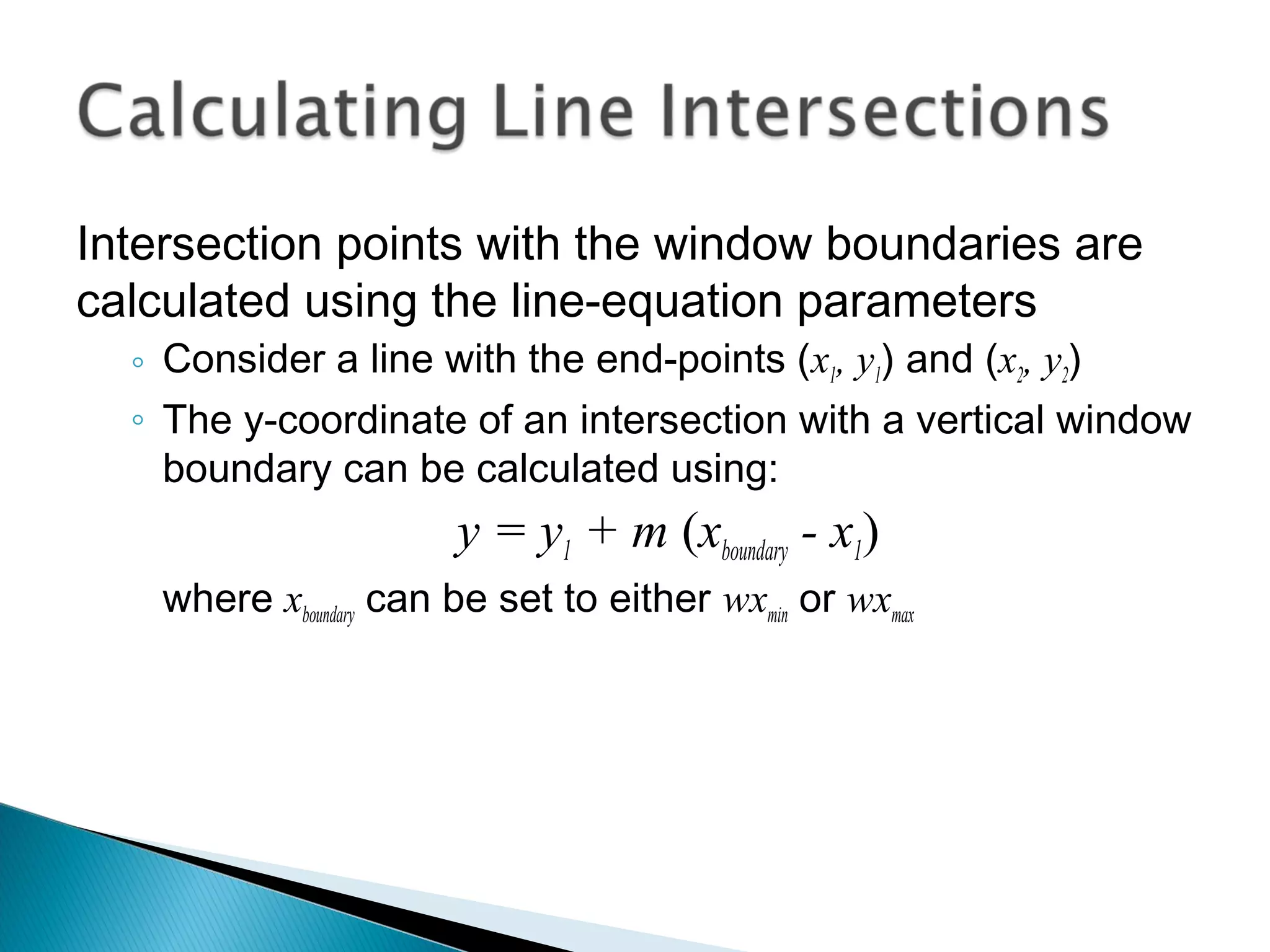 Calculating Line Intersections

Intersection points with the window boundaries are calculated using the line-equation parameters

◦ Consider a line with the end-points $(x_1, y_1)$ and $(x_2, y_2)$

◦ The y-coordinate of an intersection with a vertical window boundary can be calculated using:

$y = y_1 + m (x_{boundary} - x_1)$

where $x_{boundary}$ can be set to either $wx_{min}$ or $wx_{max}$